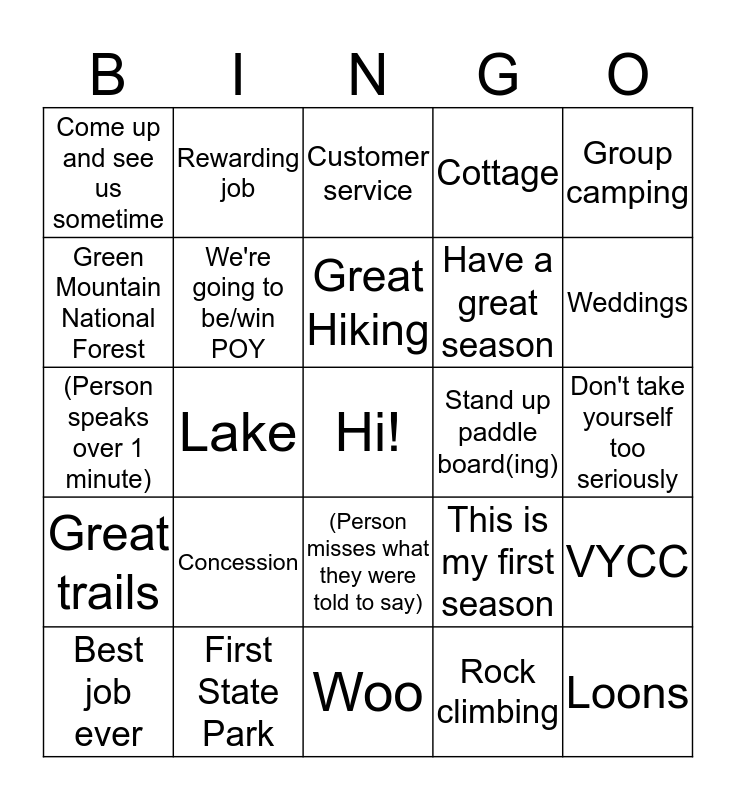 | B | I | N | G | O |
|---|---|---|---|---|
| Come up and see us sometime | Rewarding job | Customer service | Cottage | Group camping |
| Green Mountain National Forest | We're going to be/win POY | Great Hiking | Have a great season | Weddings |
| (Person speaks over 1 minute) | Lake | Hi! | Stand up paddle board(ing) | Don't take yourself too seriously |
| Great trails | Concession | (Person misses what they were told to say) | This is my first season | VYCC |
| Best job ever | First State Park | Woo | Rock climbing | Loons |